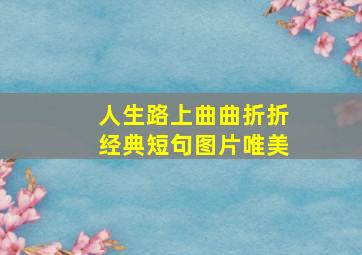 人生路上曲曲折折
经典短句图片唯美